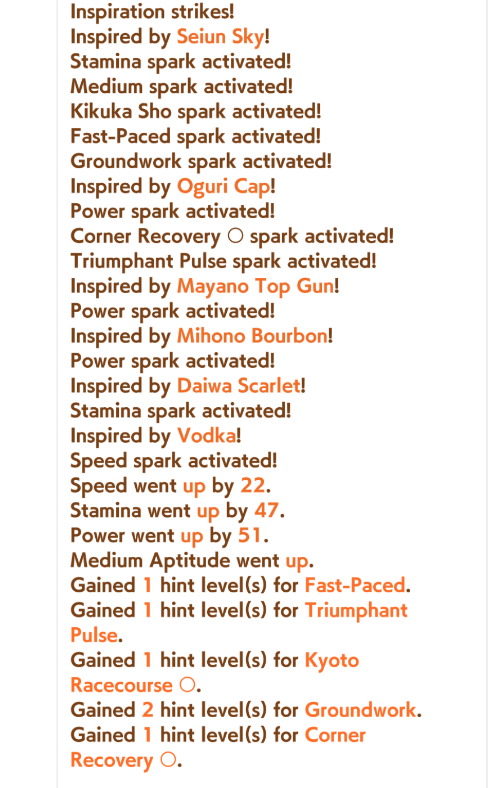 Inspiration strikes!
Inspired by Seiun Sky!
Stamina spark activated!
Medium spark activated!
Kikuka Sho spark activated!
Fast-Paced spark activated!
Groundwork spark activated!
Inspired by Oguri Cap!
Power spark activated!
Corner Recovery ○ spark activated!
Triumphant Pulse spark activated!
Inspired by Mayano Top Gun!
Power spark activated!
Inspired by Mihono Bourbon!
Power spark activated!
Inspired by Daiwa Scarlet!
Stamina spark activated!
Inspired by Vodka!
Speed spark activated!
Speed went up by 22.
Stamina went up by 47.
Power went up by 51.
Medium Aptitude went up.
Gained 1 hint level(s) for Fast-Paced.
Gained 1 hint level(s) for Triumphant Pulse.
Gained 1 hint level(s) for Kyoto Racecourse ○.
Gained 2 hint level(s) for Groundwork.
Gained 1 hint level(s) for Corner Recovery ○.